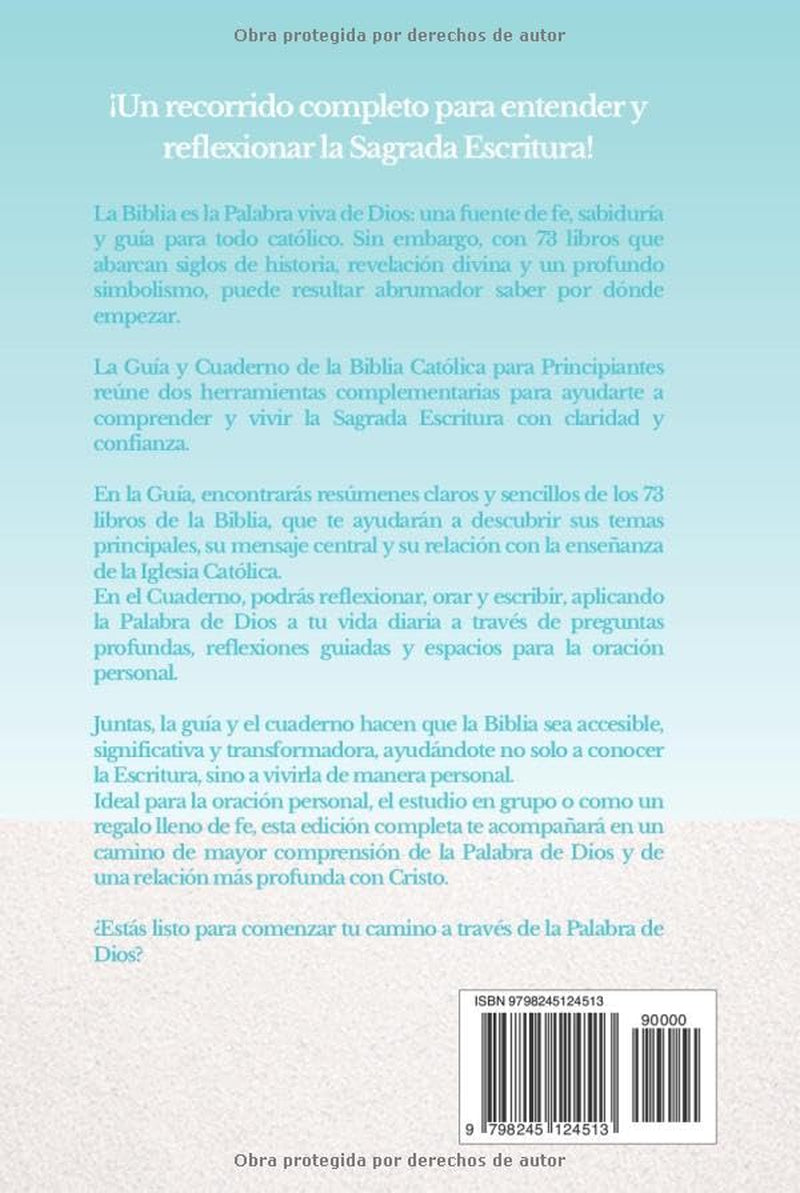 Obra protegida por derechos de autor

¡Un recorrido completo para entender y reflexionar la Sagrada Escritura!

La Biblia es la Palabra viva de Dios: una fuente de fe, sabiduría y guía para todo católico. Sin embargo, con 73 libros que abarcan siglos de historia, revelación divina y un profundo simbolismo, puede resultar abrumador saber por dónde empezar.

La Guía y Cuaderno de la Biblia Católica para Principiantes reúne dos herramientas complementarias para ayudarte a comprender y vivir la Sagrada Escritura con claridad y confianza.

En la Guía, encontrarás resúmenes claros y sencillos de los 73 libros de la Biblia, que te ayudarán a descubrir sus temas principales, su mensaje central y su relación con la enseñanza de la Iglesia Católica.
En el Cuaderno, podrás reflexionar, orar y escribir, aplicando la Palabra de Dios a tu vida diaria a través de preguntas profundas, reflexiones guiadas y espacios para la oración personal.

Juntas, la guía y el cuaderno hacen que la Biblia sea accesible, significativa y transformadora, ayudándote no solo a conocer la Escritura, sino a vivirla de manera personal.
Ideal para la oración personal, el estudio en grupo o como un regalo lleno de fe, esta edición completa te acompañará en un camino de mayor comprensión de la Palabra de Dios y de una relación más profunda con Cristo.

¿Estás listo para comenzar tu camino a través de la Palabra de Dios?

ISBN 9798245124513

90000

9 798245 124513

Obra protegida por derechos de autor